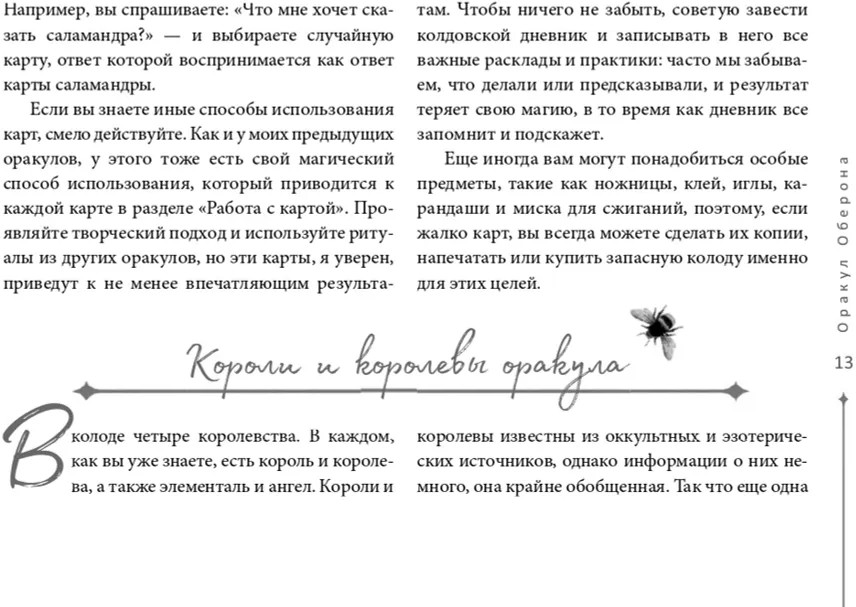 Например, вы спрашиваете: «Что мне хочет сказать саламандра?» — и выбираете случайную карту, ответ которой воспринимается как ответ карты саламандры.

Если вы знаете иные способы использования карт, смело действуйте. Как и у моих предыдущих оракулов, у этого тоже есть свой магический способ использования, который приводится к каждой карте в разделе «Работа с картой». Проявляйте творческий подход и используйте ритуалы из других оракулов, но эти карты, я уверен, приведут к не менее впечатляющим результатам. Чтобы ничего не забыть, советую завести колдовской дневник и записывать в него все важные расклады и практики: часто мы забываем, что делали или предсказывали, и результат теряет свою магию, в то время как дневник все запомнит и подскажет.

Еще иногда вам могут понадобиться особые предметы, такие как ножницы, клей, иглы, карандаши и миска для сжиганий, поэтому, если жалко карт, вы всегда можете сделать их копии, напечатать или купить запасную колоду именно для этих целей.

Оракул Оберона

13

Короли и королевы оракула

В колоде четыре королевства. В каждом, как вы уже знаете, есть король и королева, а также элементаль и ангел. Короли и королевы известны из оккультных и эзотерических источников, однако информации о них немного, она крайне обобщенная. Так что еще одна